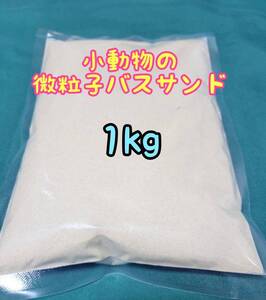 小動物の
微粒子バスサンド

1kg